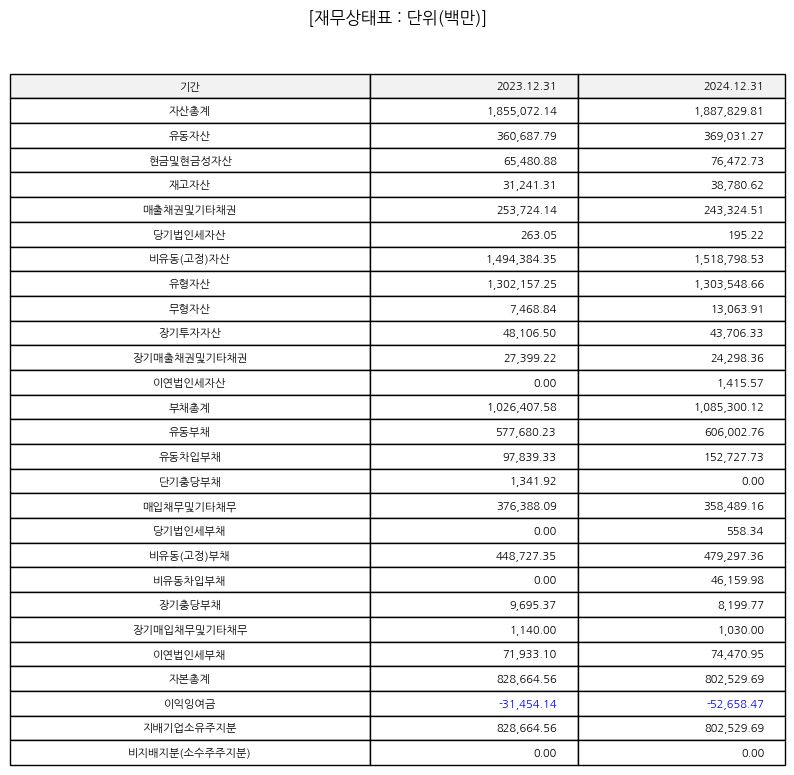 [재무상태표 : 단위(백만)]

| 기간 | 2023.12.31 | 2024.12.31 |
|---|---|---|
| 자산총계 | 1,855,072.14 | 1,887,829.81 |
| 유동자산 | 360,687.79 | 369,031.27 |
| 현금및현금성자산 | 65,480.88 | 76,472.73 |
| 재고자산 | 31,241.31 | 38,780.62 |
| 매출채권및기타채권 | 253,724.14 | 243,324.51 |
| 당기법인세자산 | 263.05 | 195.22 |
| 비유동(고정)자산 | 1,494,384.35 | 1,518,798.53 |
| 유형자산 | 1,302,157.25 | 1,303,548.66 |
| 무형자산 | 7,468.84 | 13,063.91 |
| 장기투자자산 | 48,106.50 | 43,706.33 |
| 장기매출채권및기타채권 | 27,399.22 | 24,298.36 |
| 이연법인세자산 | 0.00 | 1,415.57 |
| 부채총계 | 1,026,407.58 | 1,085,300.12 |
| 유동부채 | 577,680.23 | 606,002.76 |
| 유동차입부채 | 97,839.33 | 152,727.73 |
| 단기충당부채 | 1,341.92 | 0.00 |
| 매입채무및기타채무 | 376,388.09 | 358,489.16 |
| 당기법인세부채 | 0.00 | 558.34 |
| 비유동(고정)부채 | 448,727.35 | 479,297.36 |
| 비유동차입부채 | 0.00 | 46,159.98 |
| 장기충당부채 | 9,695.37 | 8,199.77 |
| 장기매입채무및기타채무 | 1,140.00 | 1,030.00 |
| 이연법인세부채 | 71,933.10 | 74,470.95 |
| 자본총계 | 828,664.56 | 802,529.69 |
| 이익잉여금 | -31,454.14 | -52,658.47 |
| 지배기업소유주지분 | 828,664.56 | 802,529.69 |
| 비지배지분(소수주주지분) | 0.00 | 0.00 |